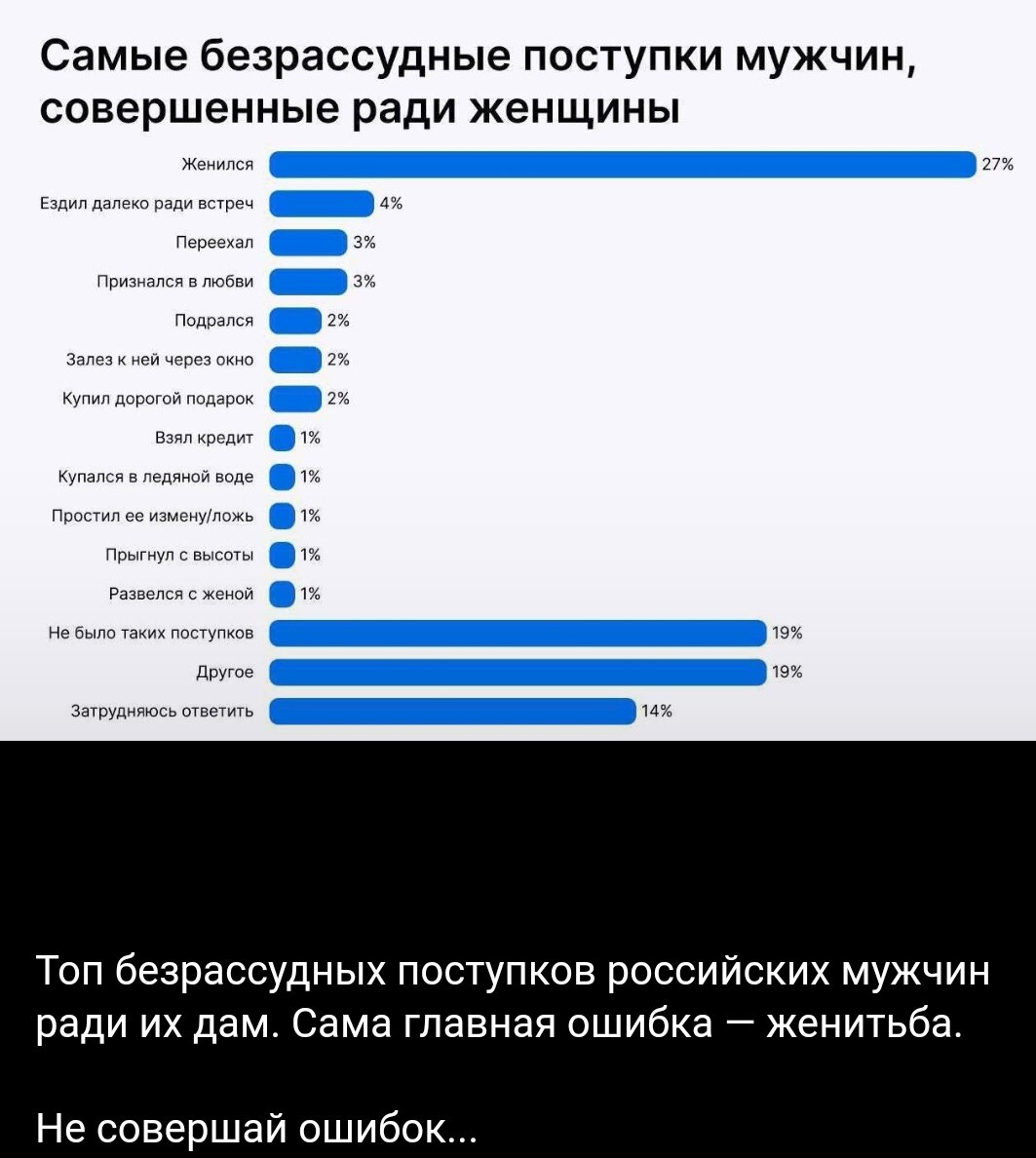 Самые безрассудные поступки мужчин, совершенные ради женщины

Женился 27%
Ездил далеко ради встреч 4%
Переехал 3%
Признался в любви 3%
Подрался 2%
Залез к ней через окно 2%
Купил дорогой подарок 2%
Взял кредит 1%
Купался в ледяной воде 1%
Простил ее измену/ложь 1%
Прыгнул с высоты 1%
Развелся с женой 1%
Не было таких поступков 19%
Другое 19%
Затрудняюсь ответить 14%

Топ безрассудных поступков российских мужчин ради их дам. Сама главная ошибка — женитьба.

Не совершай ошибок...